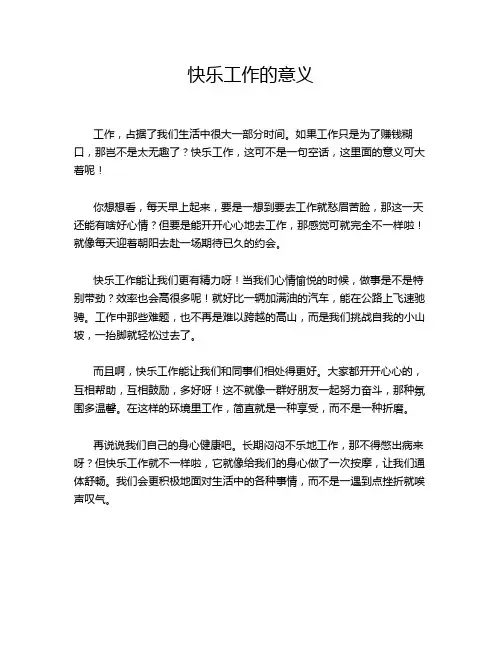 快乐工作的意义

工作，占据了我们生活中很大一部分时间。如果工作只是为了赚钱糊口，那岂不是太无趣了？快乐工作，这可不是一句空话，这里面的意义可大着呢！

你想想看，每天早上起来，要是一想到要去工作就愁眉苦脸，那这一天还能有啥好心情？但要是能开开心心地去工作，那感觉可就完全不一样啦！就像每天迎着朝阳去赴一场期待已久的约会。

快乐工作能让我们更有精力呀！当我们心情愉悦的时候，做事是不是特别带劲？效率也会高很多呢！就好比一辆加满油的汽车，能在公路上飞速驰骋。工作中那些难题，也不再是难以跨越的高山，而是我们挑战自我的小山坡，一抬脚就轻松过去了。

而且啊，快乐工作能让我们和同事们相处得更好。大家都开开心心的，互相帮助，互相鼓励，多好呀！这不就像一群好朋友一起努力奋斗，那种氛围多温馨。在这样的环境里工作，简直就是一种享受，而不是一种折磨。

再说说我们自己的身心健康吧。长期闷闷不乐地工作，那不得憋出病来呀？但快乐工作就不一样啦，它就像给我们的身心做了一次按摩，让我们通体舒畅。我们会更积极地面对生活中的各种事情，而不是一遇到点挫折就唉声叹气。